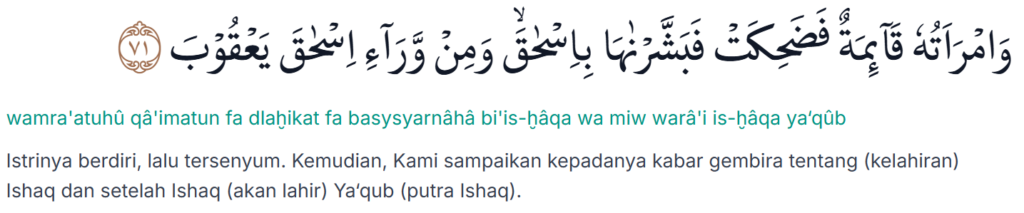 وَامْرَاَتُهٗ قَاۤىِٕمَةٌ فَضَحِكَتْ فَبَشَّرْنٰهَا بِاِسْحٰقَۙ وَمِنْ وَّرَاۤءِ اِسْحٰقَ يَعْقُوْبَ ٧١

wamra'atuhû qâ'imatun fa dlaḫikat fa basysyarnâhâ bi'is-ḫâqa wa miw warâ'i is-ḫâqa ya'qûb

Istrinya berdiri, lalu tersenyum. Kemudian, Kami sampaikan kepadanya kabar gembira tentang (kelahiran) Ishaq dan setelah Ishaq (akan lahir) Ya'qub (putra Ishaq).